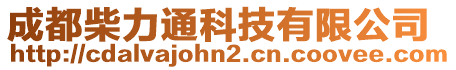 成都柴力通科技有限公司
http://cdalvajohn2.cn.coovee.com